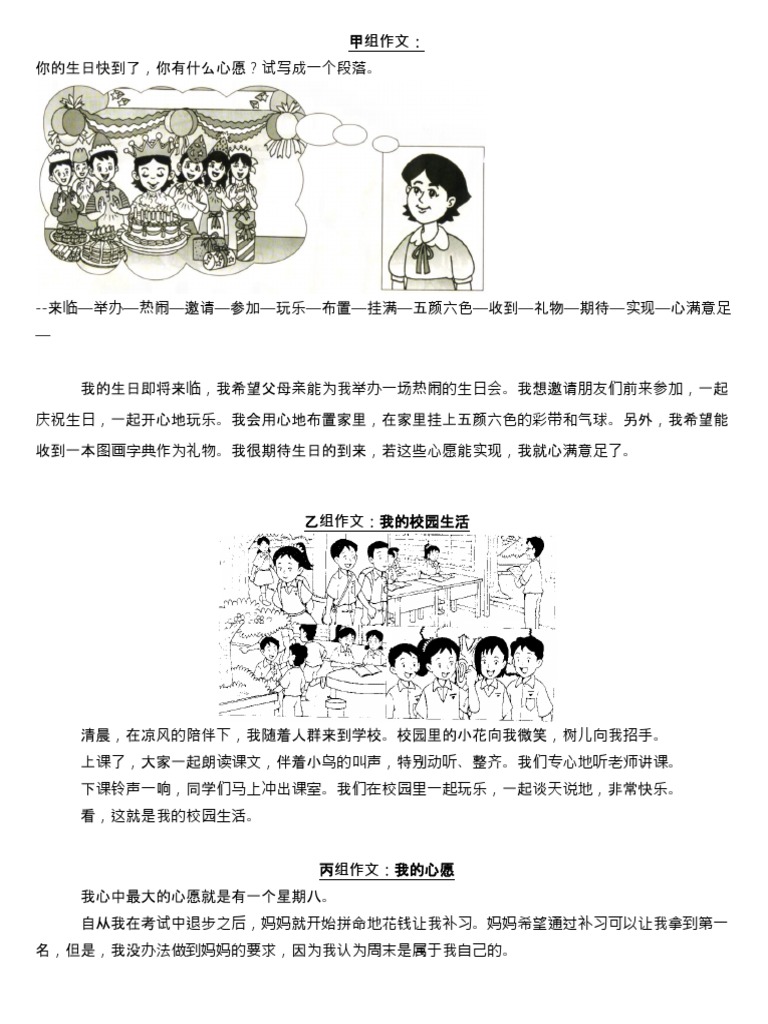 甲组作文：
你的生日快到了，你有什么心愿？试写成一个段落。

--来临—举办—热闹—邀请—参加—玩乐—布置—挂满—五颜六色—收到—礼物—期待—实现—心满意足—

我的生日即将来临，我希望父母亲能为我举办一场热闹的生日会。我想邀请朋友们前来参加，一起庆祝生日，一起开心地玩乐。我会用心地布置家里，在家里挂上五颜六色的彩带和气球。另外，我希望能收到一本图画字典作为礼物。我很期待生日的到来，若这些心愿能实现，我就心满意足了。

乙组作文：我的校园生活

清晨，在凉风的陪伴下，我随着人群来到学校。校园里的小花向我微笑，树儿向我招手。
上课了，大家一起朗读课文，伴着小鸟的叫声，特别动听、整齐。我们专心地听老师讲课。
下课铃声一响，同学们马上冲出课室。我们在校园里一起玩乐，一起谈天说地，非常快乐。
看，这就是我的校园生活。

丙组作文：我的心愿
我心中最大的心愿就是有一个星期八。
自从我在考试中退步之后，妈妈就开始拼命地花钱让我补习。妈妈希望通过补习可以让我拿到第一名，但是，我没办法做到妈妈的要求，因为我认为周末是属于我自己的。